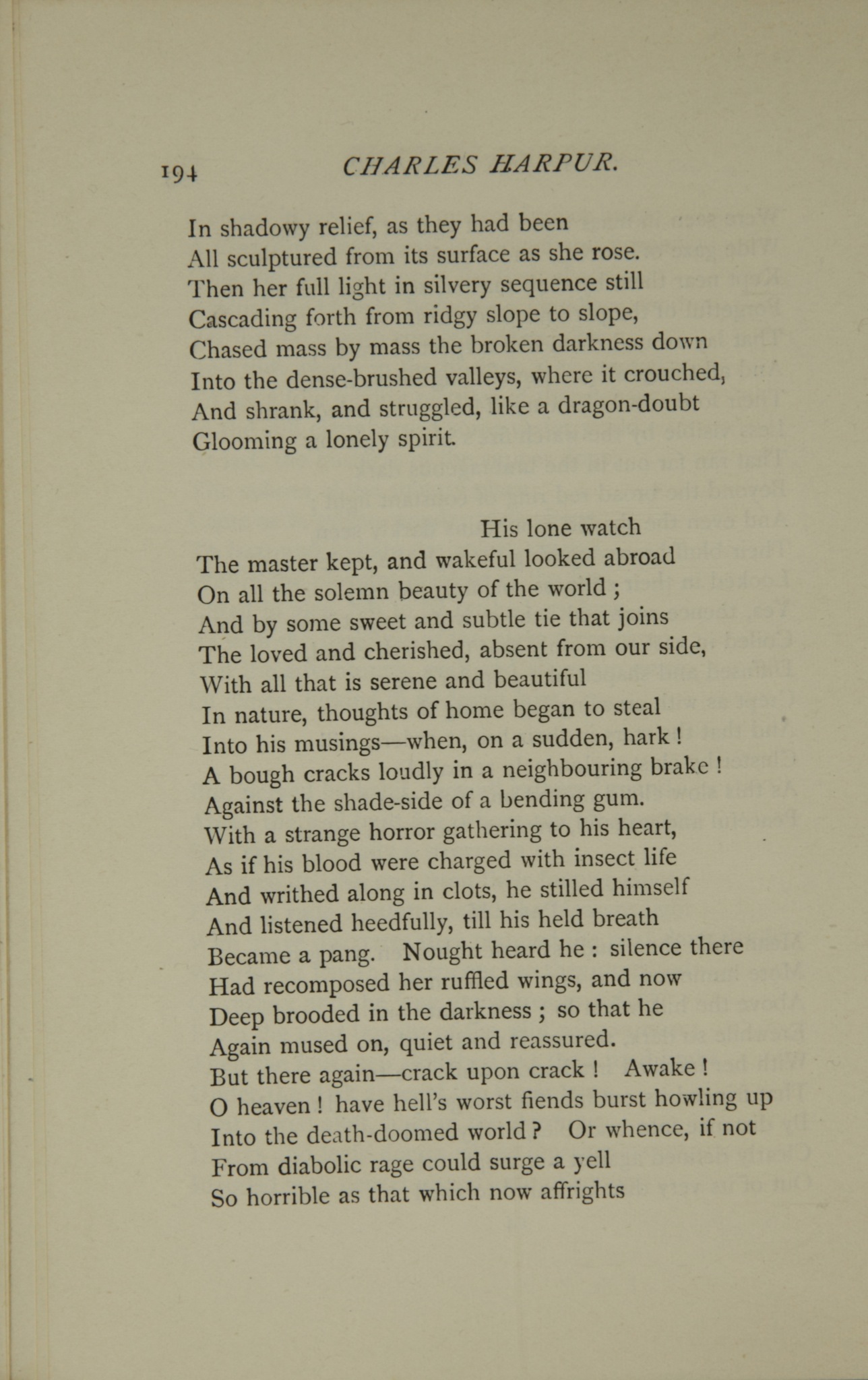 194 CHARLES HARPUR.

In shadowy relief, as they had been
All sculptured from its surface as she rose.
Then her full light in silvery sequence still
Cascading forth from ridgy slope to slope,
Chased mass by mass the broken darkness down
Into the dense-brushed valleys, where it crouched,
And shrank, and struggled, like a dragon-doubt
Glooming a lonely spirit.

His lone watch
The master kept, and wakeful looked abroad
On all the solemn beauty of the world ;
And by some sweet and subtle tie that joins
The loved and cherished, absent from our side,
With all that is serene and beautiful
In nature, thoughts of home began to steal
Into his musings—when, on a sudden, hark !
A bough cracks loudly in a neighbouring brake !
Against the shade-side of a bending gum.
With a strange horror gathering to his heart,
As if his blood were charged with insect life
And writhed along in clots, he stilled himself
And listened heedfully, till his held breath
Became a pang. Nought heard he : silence there
Had recomposed her ruffled wings, and now
Deep brooded in the darkness ; so that he
Again mused on, quiet and reassured.
But there again—crack upon crack ! Awake !
O heaven ! have hell's worst fiends burst howling up
Into the death-doomed world ? Or whence, if not
From diabolic rage could surge a yell
So horrible as that which now affrights